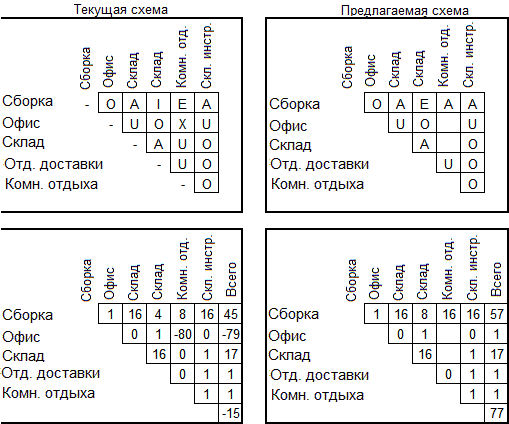 Текущая схема

| | Сборка | Офис | Склад | Склад | Комн. отд. | Скл. инстр. |
|---|---|---|---|---|---|---|
| Сборка | - | O | A | I | E | A |
| Офис | | - | U | O | X | U |
| Склад | | | - | A | U | O |
| Отд. доставки | | | | - | U | O |
| Комн. отдыха | | | | | - | O |

Предлагаемая схема

| | Сборка | Офис | Склад | Склад | Комн. отд. | Скл. инстр. |
|---|---|---|---|---|---|---|
| Сборка | | O | A | E | A | A |
| Офис | | | U | O | | U |
| Склад | | | | A | | O |
| Отд. доставки | | | | | U | O |
| Комн. отдыха | | | | | | O |

| | Сборка | Офис | Склад | Склад | Комн. отд. | Скл. инстр. | Всего |
|---|---|---|---|---|---|---|---|
| Сборка | | 1 | 16 | 4 | 8 | 16 | 45 |
| Офис | | | 0 | 1 | -80 | 0 | -79 |
| Склад | | | | 16 | 0 | 1 | 17 |
| Отд. доставки | | | | | 0 | 1 | 1 |
| Комн. отдыха | | | | | | 1 | 1 |
| | | | | | | | -15 |

| | Сборка | Офис | Склад | Склад | Комн. отд. | Скл. инстр. | Всего |
|---|---|---|---|---|---|---|---|
| Сборка | | 1 | 16 | 8 | 16 | 16 | 57 |
| Офис | | | 0 | 1 | | 0 | 1 |
| Склад | | | | 16 | | 1 | 17 |
| Отд. доставки | | | | | 0 | 1 | 1 |
| Комн. отдыха | | | | | | 1 | 1 |
| | | | | | | | 77 |